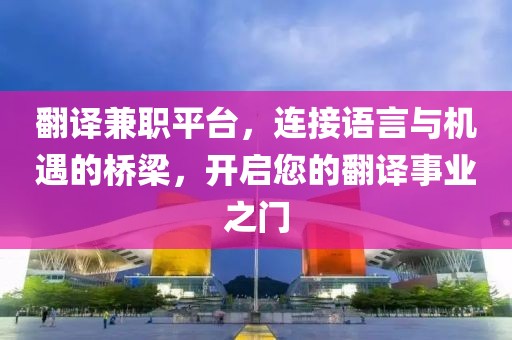 翻译兼职平台，连接语言与机遇的桥梁，开启您的翻译事业之门